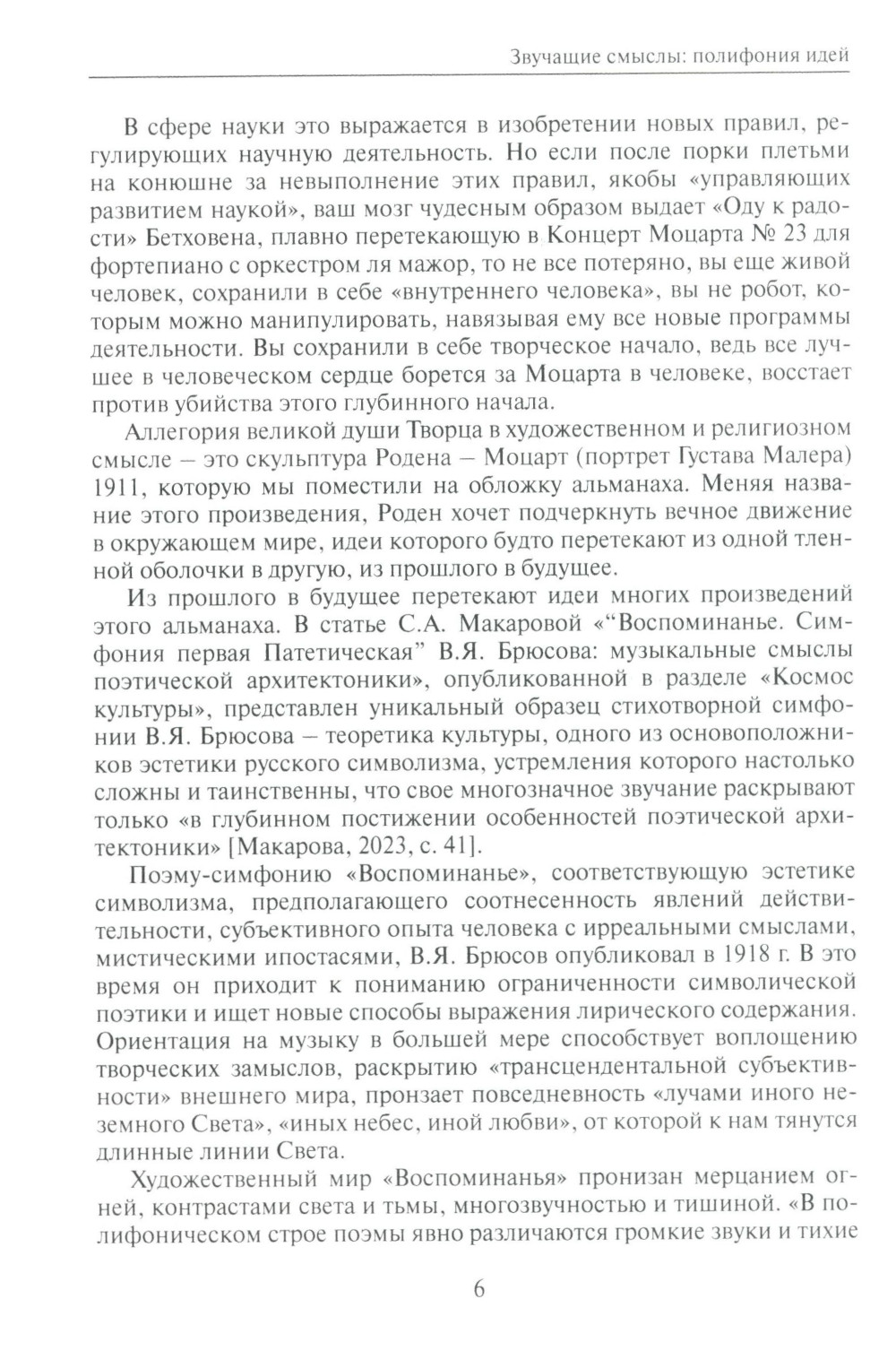 Звучащие смыслы: полифония идей

В сфере науки это выражается в изобретении новых правил, регулирующих научную деятельность. Но если после порки плетьми на конюшне за невыполнение этих правил, якобы «управляющих развитием наукой», ваш мозг чудесным образом выдает «Оду к радости» Бетховена, плавно перетекающую в Концерт Моцарта № 23 для фортепиано с оркестром ля мажор, то не все потеряно, вы еще живой человек, сохранили в себе «внутреннего человека», вы не робот, которым можно манипулировать, навязывая ему все новые программы деятельности. Вы сохранили в себе творческое начало, ведь все лучшее в человеческом сердце борется за Моцарта в человеке, восстает против убийства этого глубинного начала.

Аллегория великой души Творца в художественном и религиозном смысле – это скульптура Родена – Моцарт (портрет Густава Малера) 1911, которую мы поместили на обложку альманаха. Меняя название этого произведения, Роден хочет подчеркнуть вечное движение в окружающем мире, идеи которого будто перетекают из одной тленной оболочки в другую, из прошлого в будущее.

Из прошлого в будущее перетекают идеи многих произведений этого альманаха. В статье С.А. Макаровой «“Воспоминанье. Симфония первая Патетическая” В.Я. Брюсова: музыкальные смыслы поэтической архитектоники», опубликованной в разделе «Космос культуры», представлен уникальный образец стихотворной симфонии В.Я. Брюсова – теоретика культуры, одного из основоположников эстетики русского символизма, устремления которого настолько сложны и таинственны, что свое многозначное звучание раскрывают только «в глубинном постижении особенностей поэтической архитектоники» [Макарова, 2023, с. 41].

Поэму-симфонию «Воспоминанье», соответствующую эстетике символизма, предполагающего соотнесенность явлений действительности, субъективного опыта человека с ирреальными смыслами, мистическими ипостасями, В.Я. Брюсов опубликовал в 1918 г. В это время он приходит к пониманию ограниченности символической поэтики и ищет новые способы выражения лирического содержания. Ориентация на музыку в большей мере способствует воплощению творческих замыслов, раскрытию «трансцендентальной субъективности» внешнего мира, пронзает повседневность «лучами иного неземного Света», «иных небес, иной любви», от которой к нам тянутся длинные линии Света.

Художественный мир «Воспоминанья» пронизан мерцанием огней, контрастами света и тьмы, многозвучностью и тишиной. «В полифоническом строе поэмы явно различаются громкие звуки и тихие

6